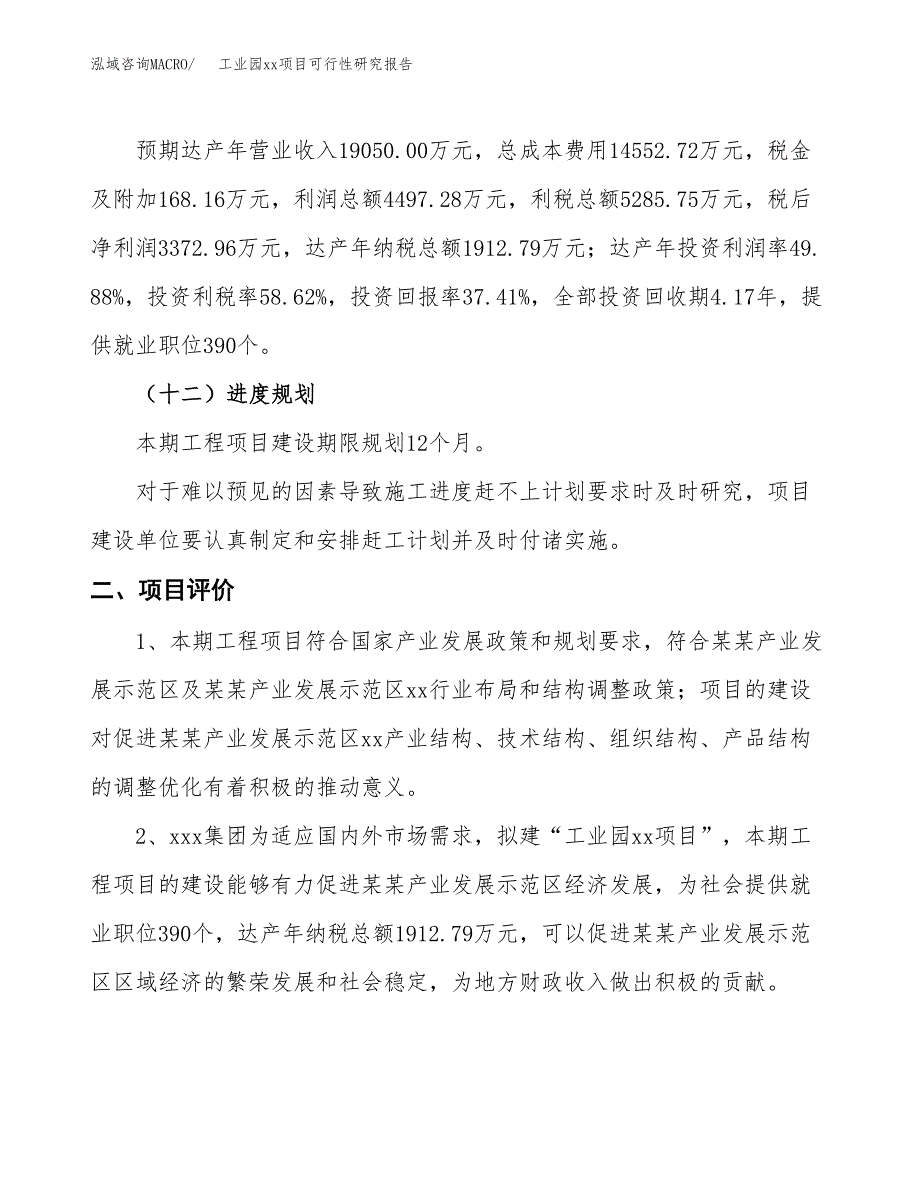 泓域咨询MACRO/　工业园xx项目可行性研究报告

预期达产年营业收入19050.00万元，总成本费用14552.72万元，税金及附加168.16万元，利润总额4497.28万元，利税总额5285.75万元，税后净利润3372.96万元，达产年纳税总额1912.79万元；达产年投资利润率49.88%，投资利税率58.62%，投资回报率37.41%，全部投资回收期4.17年，提供就业职位390个。

（十二）进度规划

本期工程项目建设期限规划12个月。

对于难以预见的因素导致施工进度赶不上计划要求时及时研究，项目建设单位要认真制定和安排赶工计划并及时付诸实施。

二、项目评价

1、本期工程项目符合国家产业发展政策和规划要求，符合某某产业发展示范区及某某产业发展示范区xx行业布局和结构调整政策；项目的建设对促进某某产业发展示范区xx产业结构、技术结构、组织结构、产品结构的调整优化有着积极的推动意义。

2、xxx集团为适应国内外市场需求，拟建“工业园xx项目”，本期工程项目的建设能够有力促进某某产业发展示范区经济发展，为社会提供就业职位390个，达产年纳税总额1912.79万元，可以促进某某产业发展示范区区域经济的繁荣发展和社会稳定，为地方财政收入做出积极的贡献。